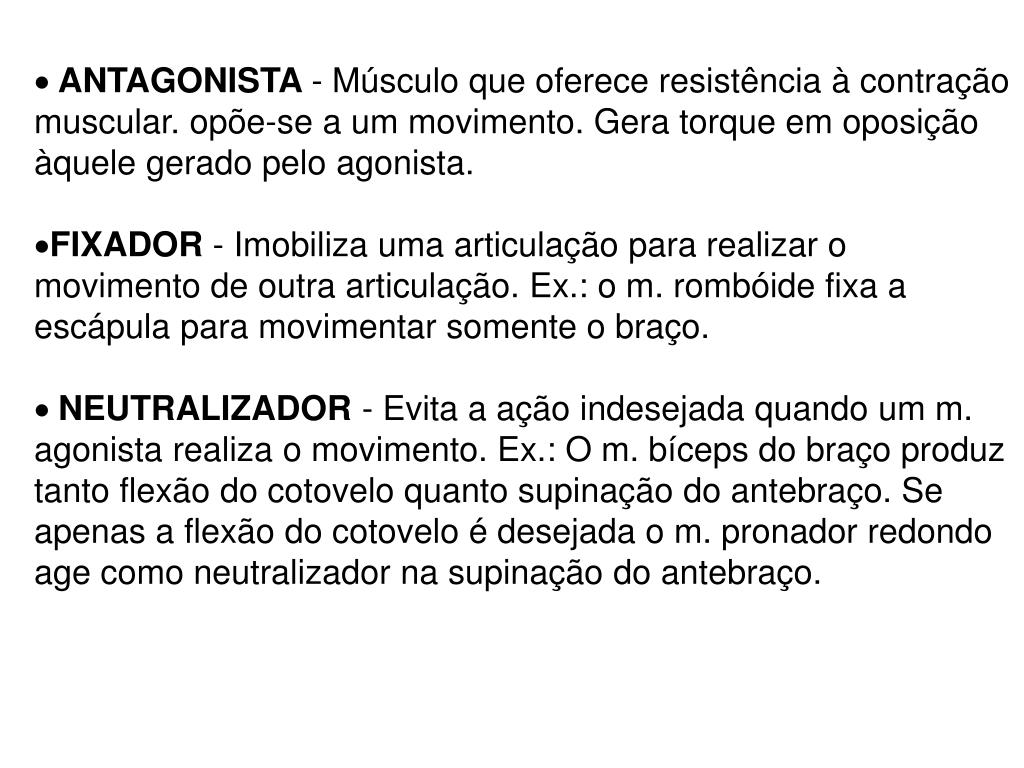 • ANTAGONISTA - Músculo que oferece resistência à contração muscular. opõe-se a um movimento. Gera torque em oposição àquele gerado pelo agonista.

•FIXADOR - Imobiliza uma articulação para realizar o movimento de outra articulação. Ex.: o m. rombóide fixa a escápula para movimentar somente o braço.

• NEUTRALIZADOR - Evita a ação indesejada quando um m. agonista realiza o movimento. Ex.: O m. bíceps do braço produz tanto flexão do cotovelo quanto supinação do antebraço. Se apenas a flexão do cotovelo é desejada o m. pronador redondo age como neutralizador na supinação do antebraço.